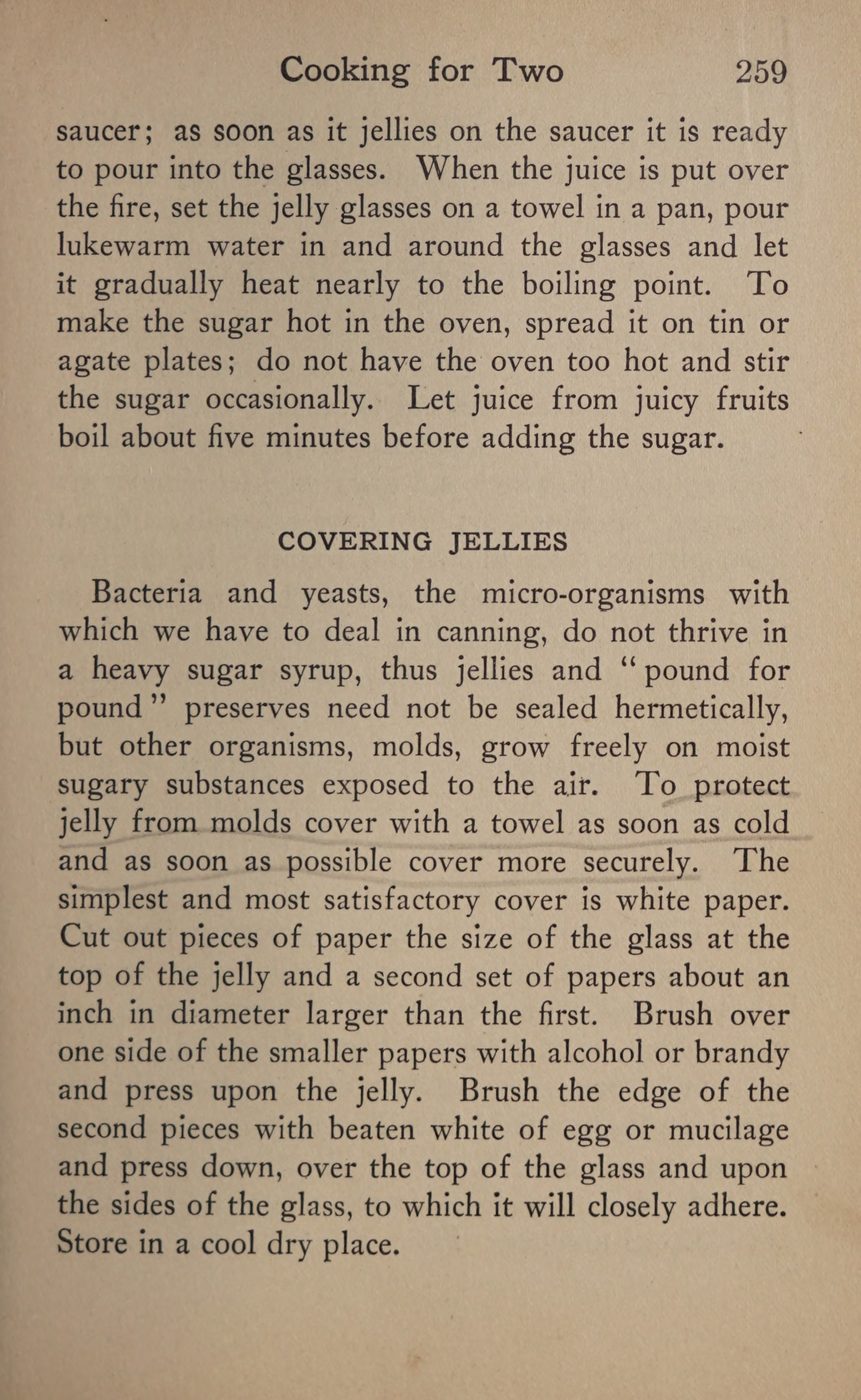 Cooking for Two 259

saucer; as soon as it jellies on the saucer it is ready to pour into the glasses. When the juice is put over the fire, set the jelly glasses on a towel in a pan, pour lukewarm water in and around the glasses and let it gradually heat nearly to the boiling point. To make the sugar hot in the oven, spread it on tin or agate plates; do not have the oven too hot and stir the sugar occasionally. Let juice from juicy fruits boil about five minutes before adding the sugar.

COVERING JELLIES

Bacteria and yeasts, the micro-organisms with which we have to deal in canning, do not thrive in a heavy sugar syrup, thus jellies and "pound for pound" preserves need not be sealed hermetically, but other organisms, molds, grow freely on moist sugary substances exposed to the air. To protect jelly from molds cover with a towel as soon as cold and as soon as possible cover more securely. The simplest and most satisfactory cover is white paper. Cut out pieces of paper the size of the glass at the top of the jelly and a second set of papers about an inch in diameter larger than the first. Brush over one side of the smaller papers with alcohol or brandy and press upon the jelly. Brush the edge of the second pieces with beaten white of egg or mucilage and press down, over the top of the glass and upon the sides of the glass, to which it will closely adhere. Store in a cool dry place.